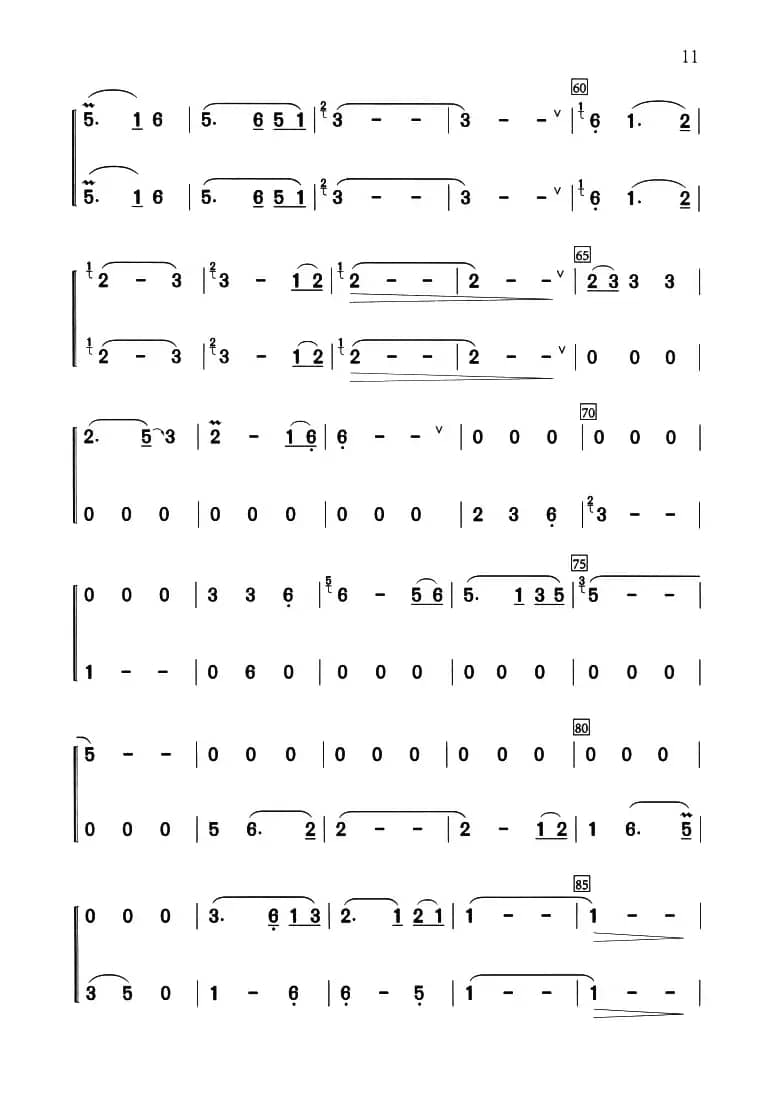 11

60
5. 1 6 | 5. 6 5 1 | 3 - - | 3 - - | 6 1. 2 |
5. 1 6 | 5. 6 5 1 | 3 - - | 3 - - | 6 1. 2 |

65
2 - 3 | 3 - 1 2 | 2 - - | 2 - - | 2 3 3 3 |
2 - 3 | 3 - 1 2 | 2 - - | 2 - - | 0 0 0 |

70
2. 5 3 | 2 - 1 6 | 6 - - | 0 0 0 | 0 0 0 |
0 0 0 | 0 0 0 | 0 0 0 | 2 3 6 | 3 - - |

75
0 0 0 | 3 3 6 | 6 - 5 6 | 5. 1 3 5 | 5 - - |
1 - - | 0 6 0 | 0 0 0 | 0 0 0 | 0 0 0 |

80
5 - - | 0 0 0 | 0 0 0 | 0 0 0 | 0 0 0 |
0 0 0 | 5 6. 2 | 2 - - | 2 - 1 2 | 1 6. 5 |

85
0 0 0 | 3. 6 1 3 | 2. 1 2 1 | 1 - - | 1 - - |
3 5 0 | 1 - 6 | 6 - 5 | 1 - - | 1 - - |